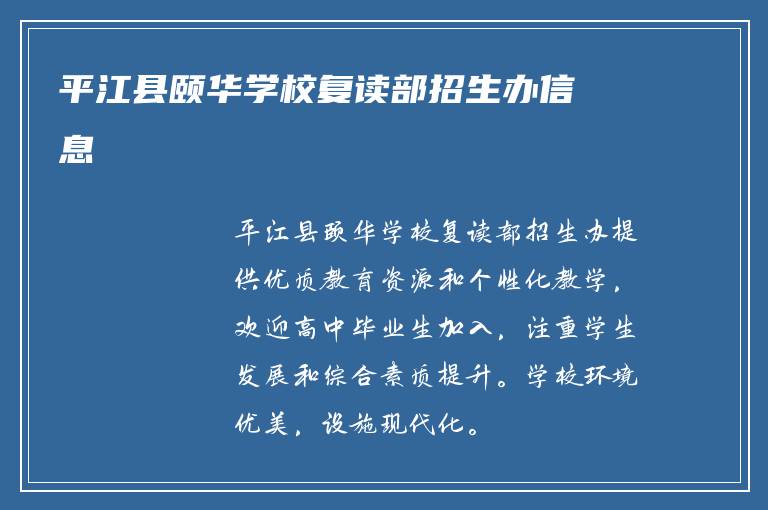 平江县颐华学校复读部招生办信息

平江县颐华学校复读部招生办提供优质教育资源和个性化教学，欢迎高中毕业生加入，注重学生发展和综合素质提升。学校环境优美，设施现代化。